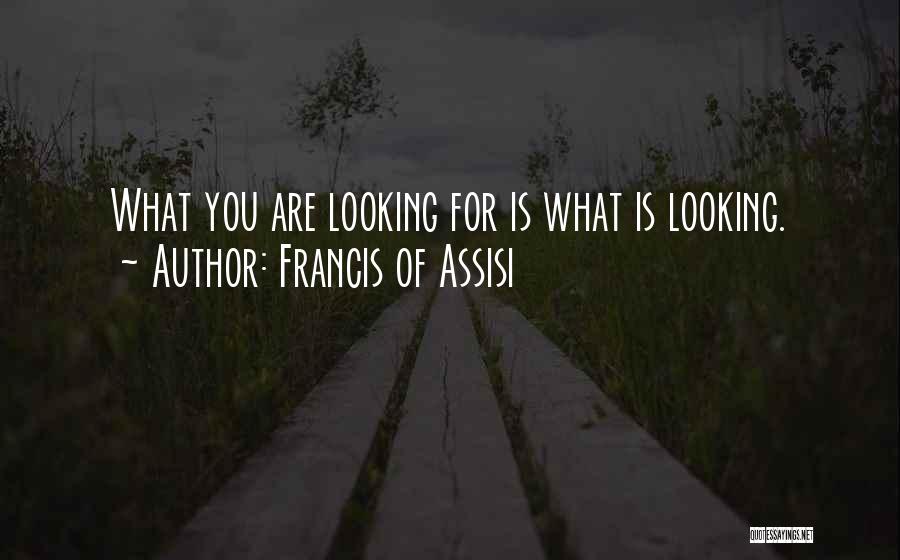 What you are looking for is what is looking.
~ Author: Francis of Assisi

QUOTESSAYINGS.NET